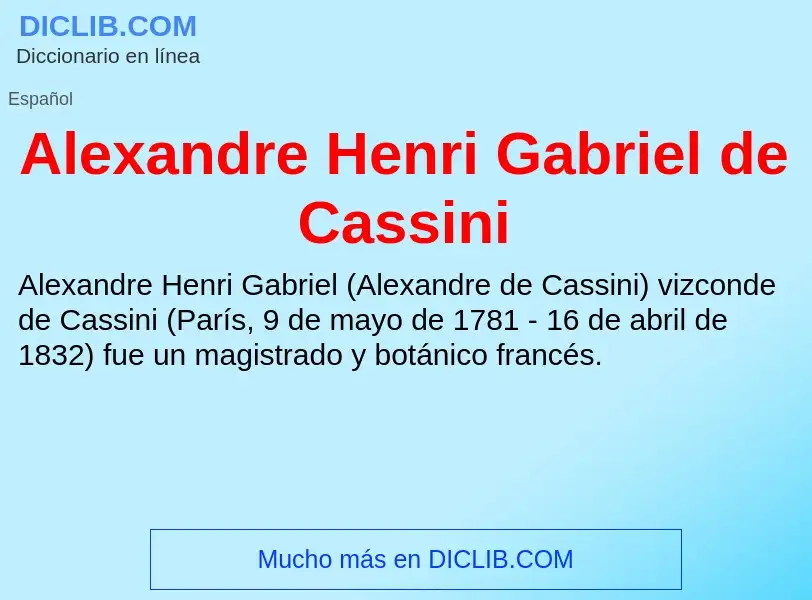 DICLIB.COM
Diccionario en línea

Español

Alexandre Henri Gabriel de Cassini

Alexandre Henri Gabriel (Alexandre de Cassini) vizconde de Cassini (París, 9 de mayo de 1781 - 16 de abril de 1832) fue un magistrado y botánico francés.

Mucho más en DICLIB.COM